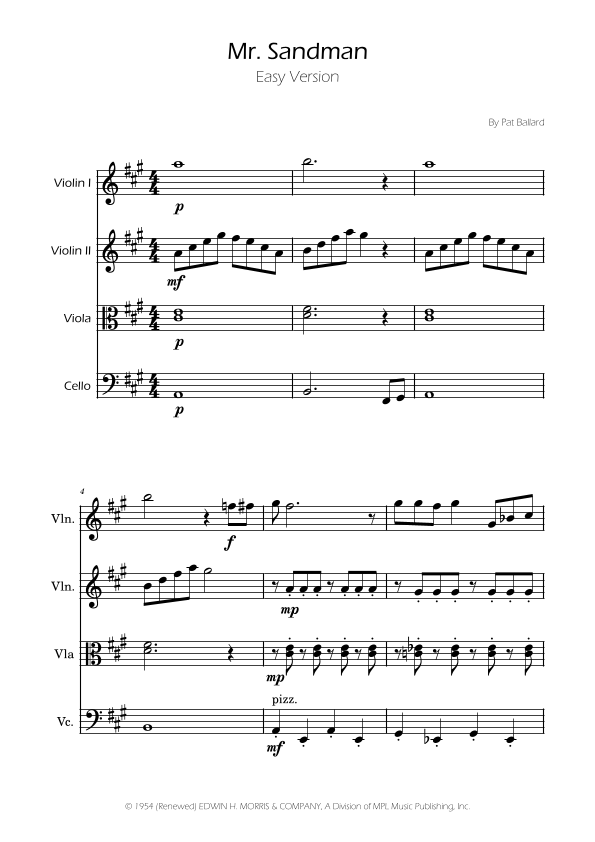 Mr. Sandman
Easy Version

By Pat Ballard

Violin I
p

Violin II
mf

Viola
p

Cello
p

4
Vln.
f

Vln.
mp

Vla
mp

pizz.
Vc.
mf

© 1954 (Renewed) EDWIN H. MORRIS & COMPANY, A Division of MPL Music Publishing, Inc.